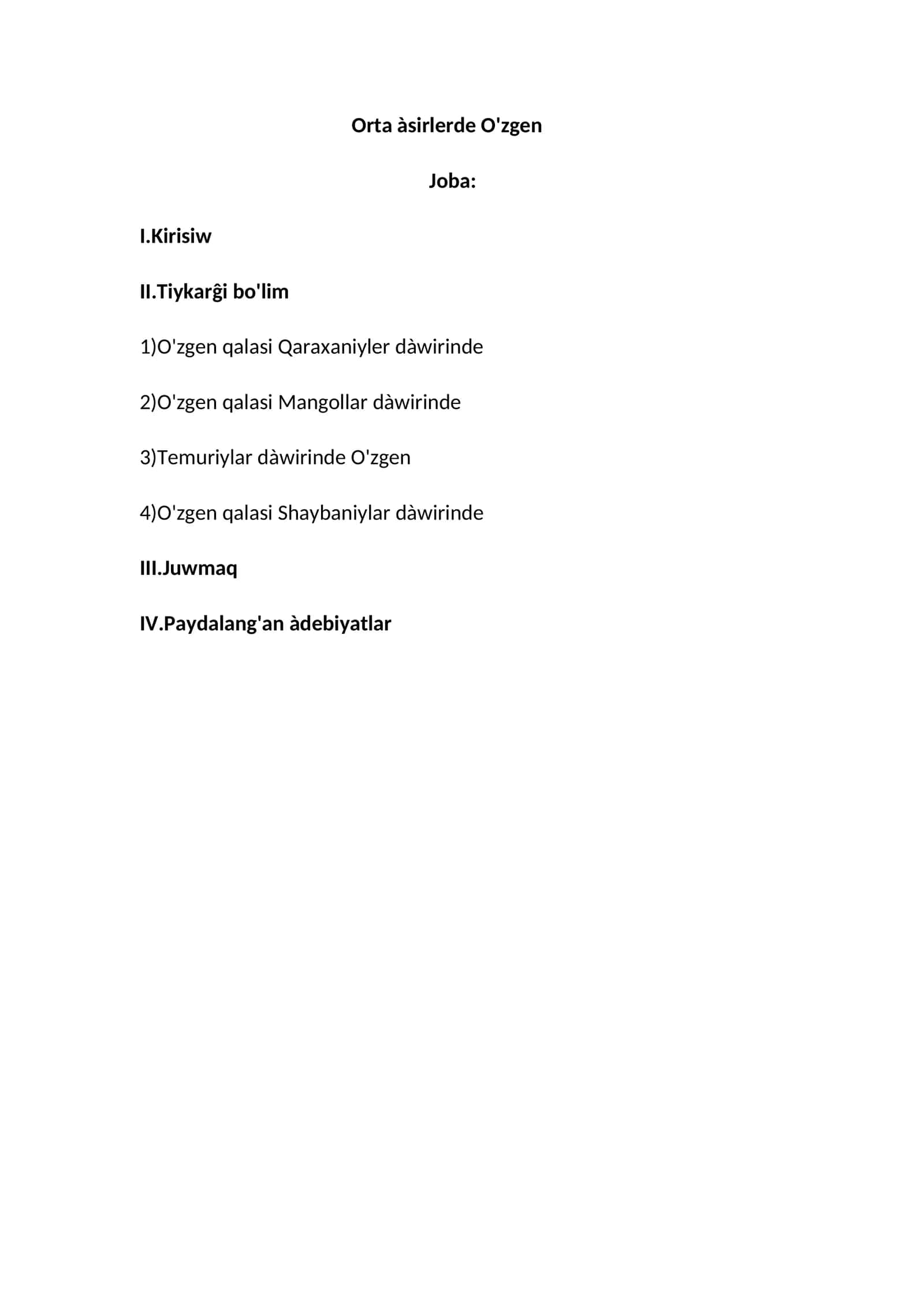 Orta àsirlerde O'zgen

Joba:

I.Kirisiw

II.Tiykarĝi bo'lim

1)O'zgen qalasi Qaraxaniyler dàwirinde

2)O'zgen qalasi Mangollar dàwirinde

3)Temuriylar dàwirinde O'zgen

4)O'zgen qalasi Shaybaniylar dàwirinde

III.Juwmaq

IV.Paydalang'an àdebiyatlar